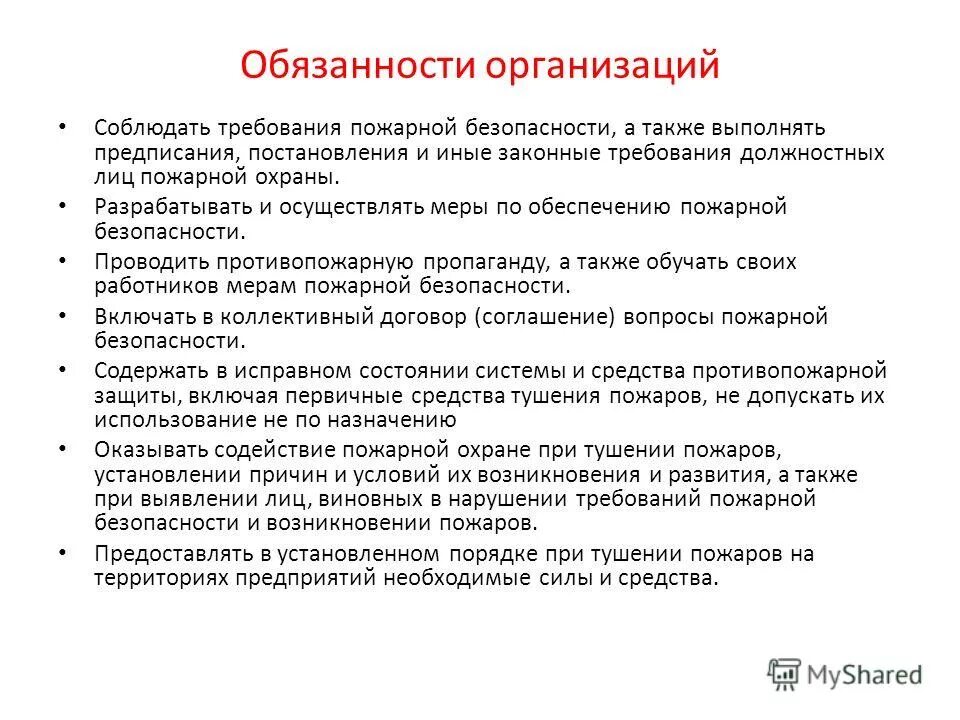 Обязанности организаций

• Соблюдать требования пожарной безопасности, а также выполнять предписания, постановления и иные законные требования должностных лиц пожарной охраны.

• Разрабатывать и осуществлять меры по обеспечению пожарной безопасности.

• Проводить противопожарную пропаганду, а также обучать своих работников мерам пожарной безопасности.

• Включать в коллективный договор (соглашение) вопросы пожарной безопасности.

• Содержать в исправном состоянии системы и средства противопожарной защиты, включая первичные средства тушения пожаров, не допускать их использование не по назначению

• Оказывать содействие пожарной охране при тушении пожаров, установлении причин и условий их возникновения и развития, а также при выявлении лиц, виновных в нарушении требований пожарной безопасности и возникновении пожаров.

• Предоставлять в установленном порядке при тушении пожаров на территориях предприятий необходимые силы и средства.

MyShared